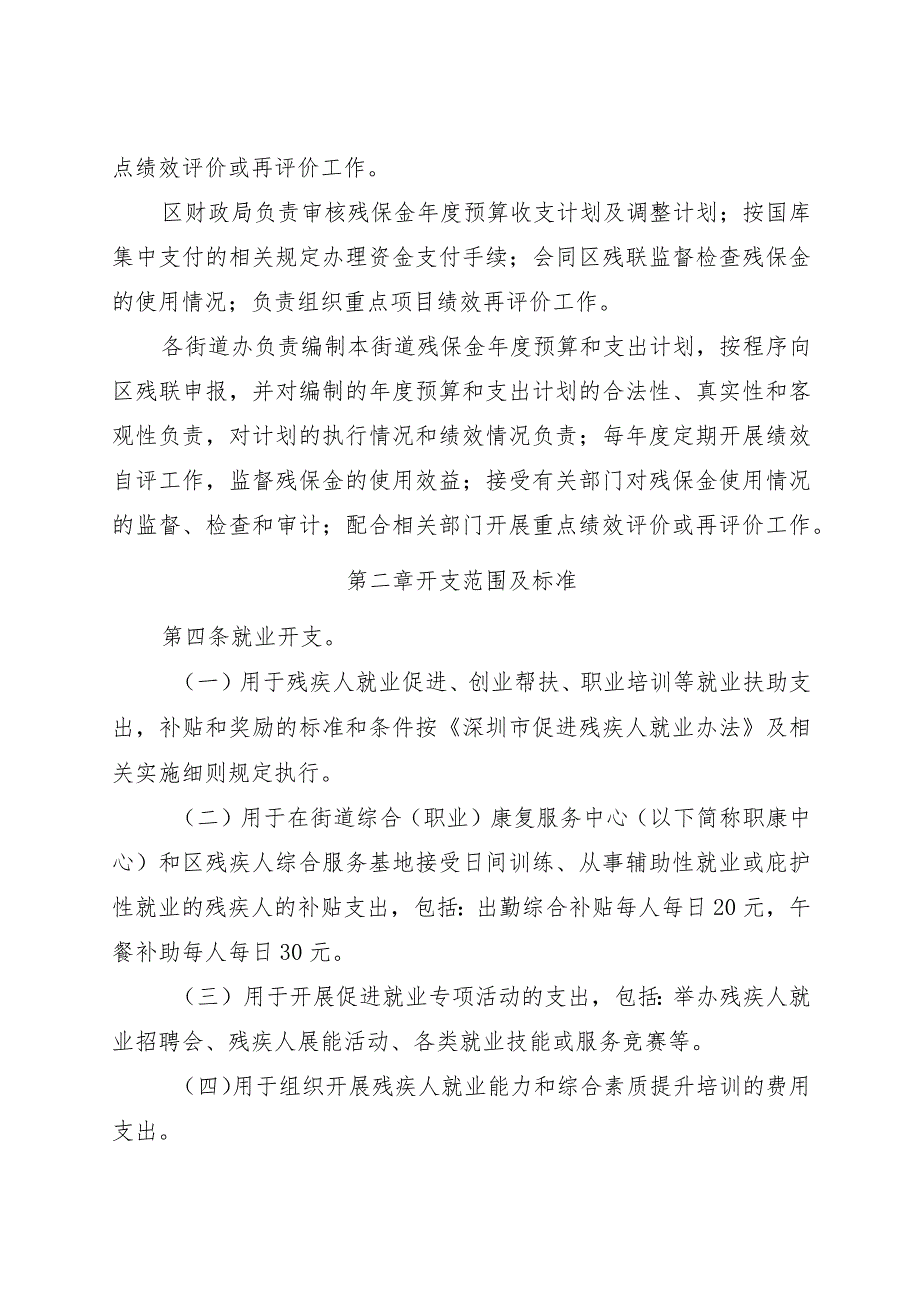 点绩效评价或再评价工作。

区财政局负责审核残保金年度预算收支计划及调整计划；按国库集中支付的相关规定办理资金支付手续；会同区残联监督检查残保金的使用情况；负责组织重点项目绩效再评价工作。

各街道办负责编制本街道残保金年度预算和支出计划，按程序向区残联申报，并对编制的年度预算和支出计划的合法性、真实性和客观性负责，对计划的执行情况和绩效情况负责；每年度定期开展绩效自评工作，监督残保金的使用效益；接受有关部门对残保金使用情况的监督、检查和审计；配合相关部门开展重点绩效评价或再评价工作。

第二章开支范围及标准

第四条就业开支。

（一）用于残疾人就业促进、创业帮扶、职业培训等就业扶助支出，补贴和奖励的标准和条件按《深圳市促进残疾人就业办法》及相关实施细则规定执行。

（二）用于在街道综合（职业）康复服务中心（以下简称职康中心）和区残疾人综合服务基地接受日间训练、从事辅助性就业或庇护性就业的残疾人的补贴支出，包括：出勤综合补贴每人每日20元，午餐补助每人每日30元。

（三）用于开展促进就业专项活动的支出，包括：举办残疾人就业招聘会、残疾人展能活动、各类就业技能或服务竞赛等。

（四）用于组织开展残疾人就业能力和综合素质提升培训的费用支出。